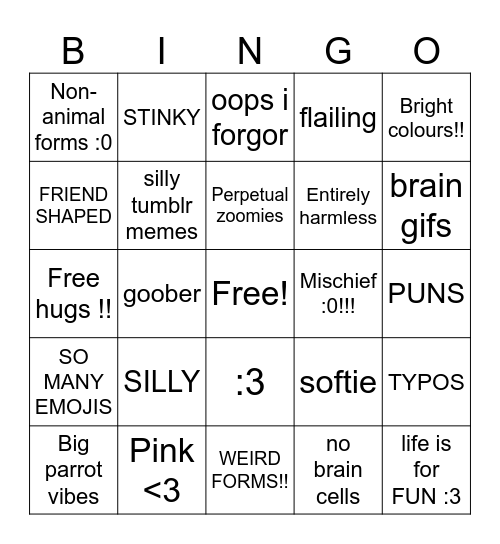 | B | I | N | G | O |
|---|---|---|---|---|
| Non-animal forms :0 | STINKY | oops i forgor | flailing | Bright colours!! |
| FRIEND SHAPED | silly tumblr memes | Perpetual zoomies | Entirely harmless | brain gifs |
| Free hugs !! | goober | Free! | Mischief :0!!! | PUNS |
| SO MANY EMOJIS | SILLY | :3 | softie | TYPOS |
| Big parrot vibes | Pink <3 | WEIRD FORMS!! | no brain cells | life is for FUN :3 |